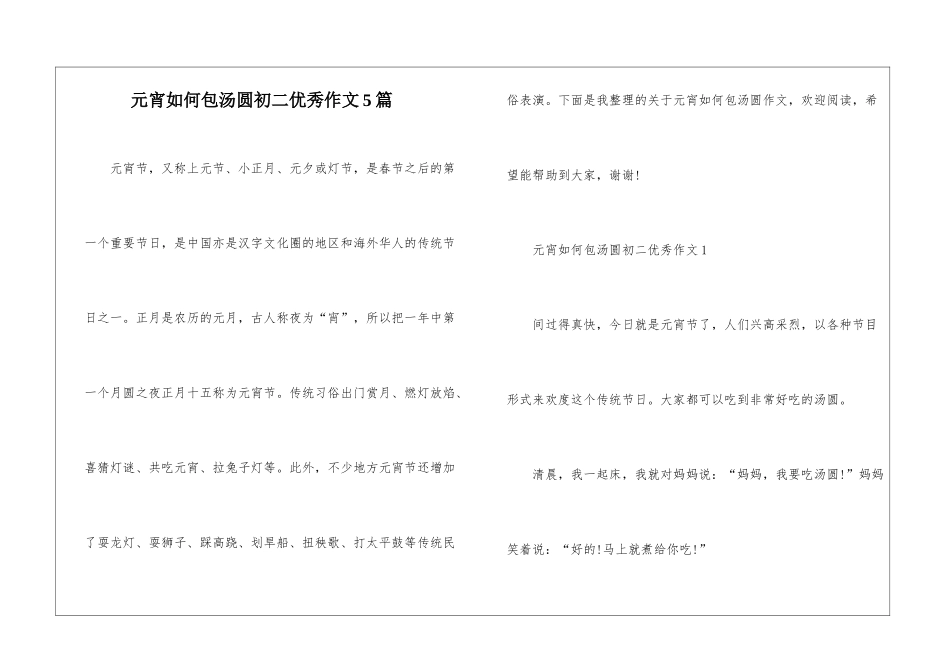 元宵如何包汤圆初二优秀作文5篇

元宵节，又称上元节、小正月、元夕或灯节，是春节之后的第一个重要节日，是中国亦是汉字文化圈的地区和海外华人的传统节日之一。正月是农历的元月，古人称夜为“宵”，所以把一年中第一个月圆之夜正月十五称为元宵节。传统习俗出门赏月、燃灯放焰、喜猜灯谜、共吃元宵、拉兔子灯等。此外，不少地方元宵节还增加了耍龙灯、耍狮子、踩高跷、划旱船、扭秧歌、打太平鼓等传统民俗表演。下面是我整理的关于元宵如何包汤圆作文，欢迎阅读，希望能帮助到大家，谢谢！

元宵如何包汤圆初二优秀作文1

间过得真快，今日就是元宵节了，人们兴高采烈，以各种节目形式来欢度这个传统节日。大家都可以吃到非常好吃的汤圆。

清晨，我一起床，我就对妈妈说：“妈妈，我要吃汤圆!”妈妈笑着说：“好的!马上就煮给你吃!”